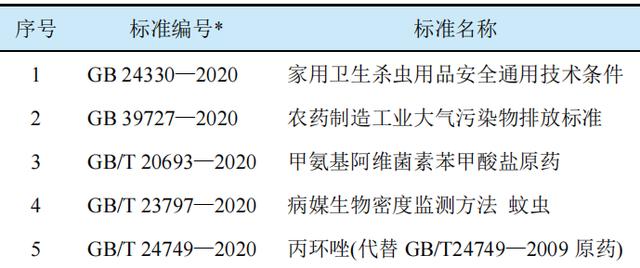 | 序号 | 标准编号* | 标准名称 |
|---|---|---|
| 1 | GB 24330—2020 | 家用卫生杀虫用品安全通用技术条件 |
| 2 | GB 39727—2020 | 农药制造工业大气污染物排放标准 |
| 3 | GB/T 20693—2020 | 甲氨基阿维菌素苯甲酸盐原药 |
| 4 | GB/T 23797—2020 | 病媒生物密度监测方法 蚊虫 |
| 5 | GB/T 24749—2020 | 丙环唑(代替 GB/T24749—2009 原药) |